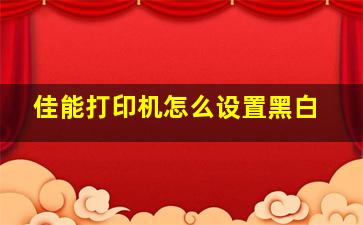 佳能打印机怎么设置黑白